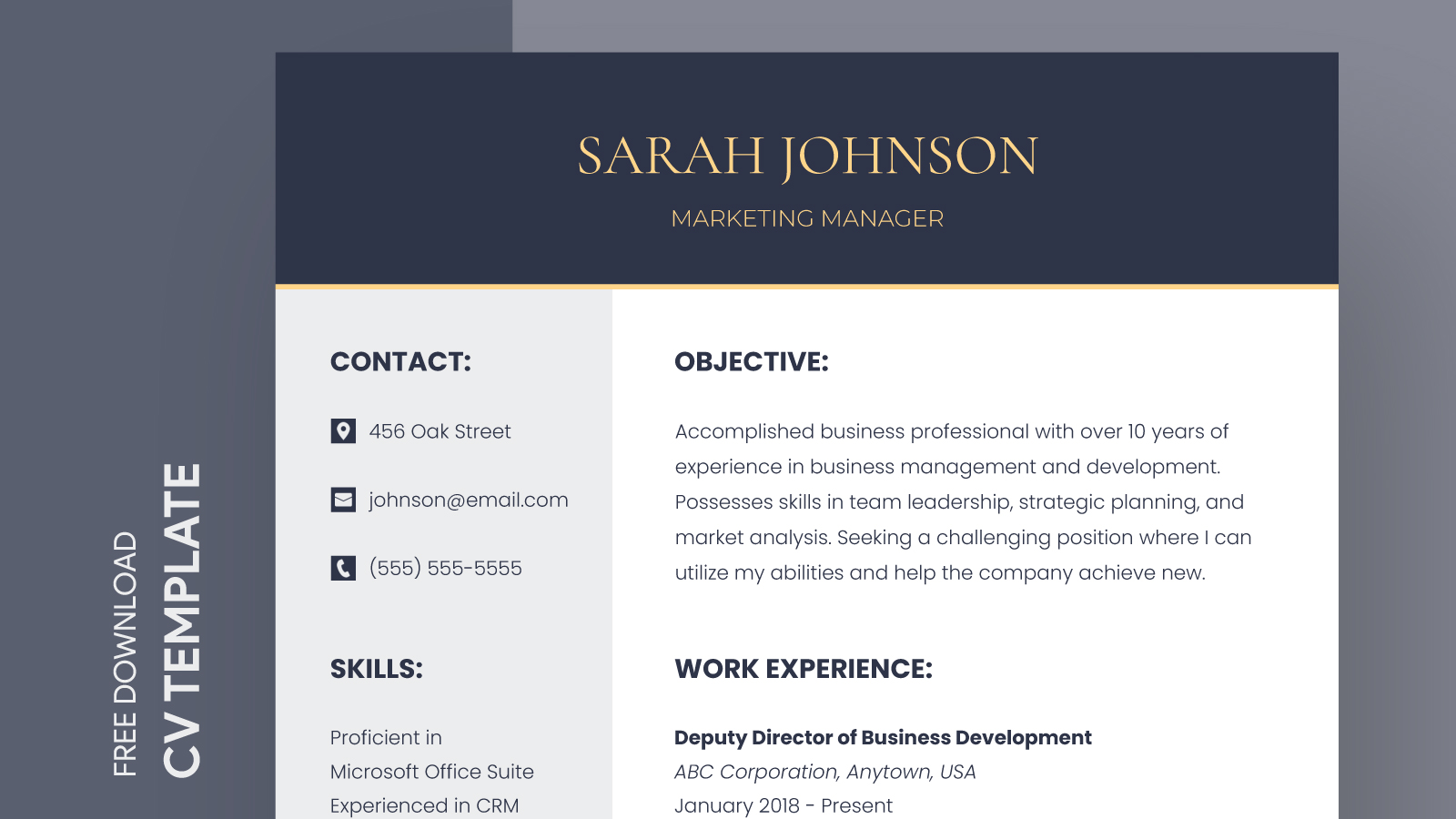 FREE DOWNLOAD
CV TEMPLATE

SARAH JOHNSON

MARKETING MANAGER

CONTACT:

456 Oak Street

johnson@email.com

(555) 555-5555

SKILLS:

Proficient in
Microsoft Office Suite
Experienced in CRM

OBJECTIVE:

Accomplished business professional with over 10 years of experience in business management and development. Possesses skills in team leadership, strategic planning, and market analysis. Seeking a challenging position where I can utilize my abilities and help the company achieve new.

WORK EXPERIENCE:

Deputy Director of Business Development
ABC Corporation, Anytown, USA
January 2018 - Present